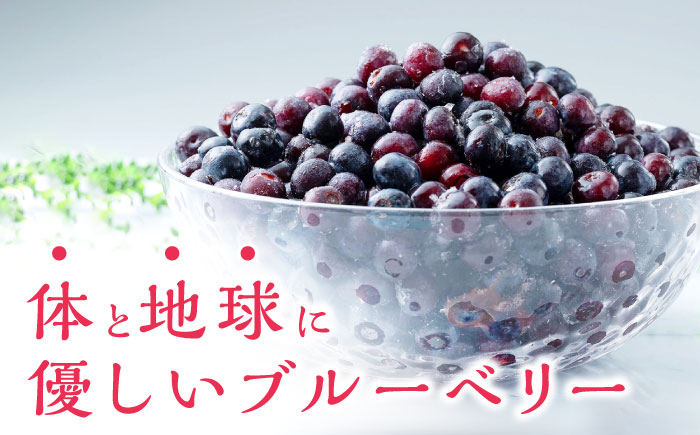 体と地球に
優しいブルーベリー